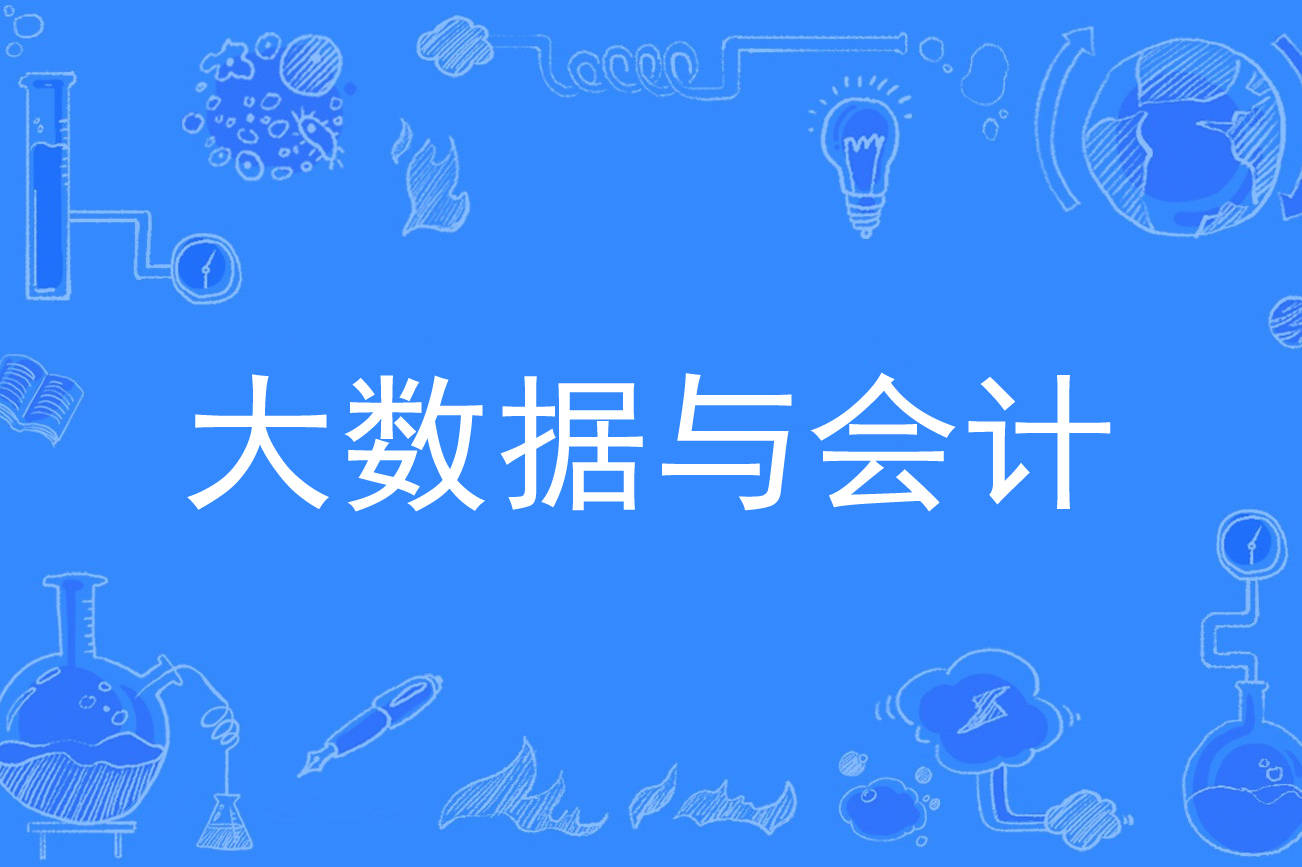 大数据与会计